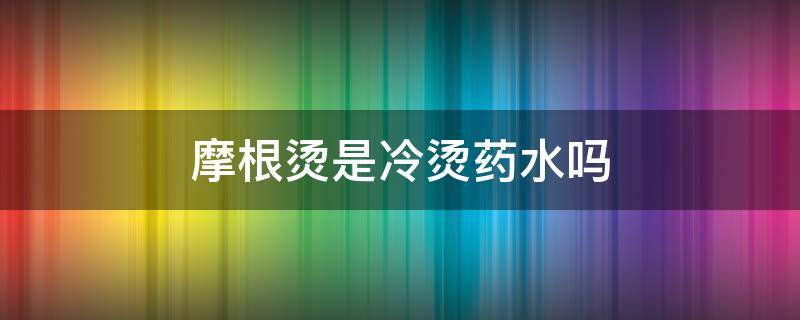 摩根烫是冷烫药水吗